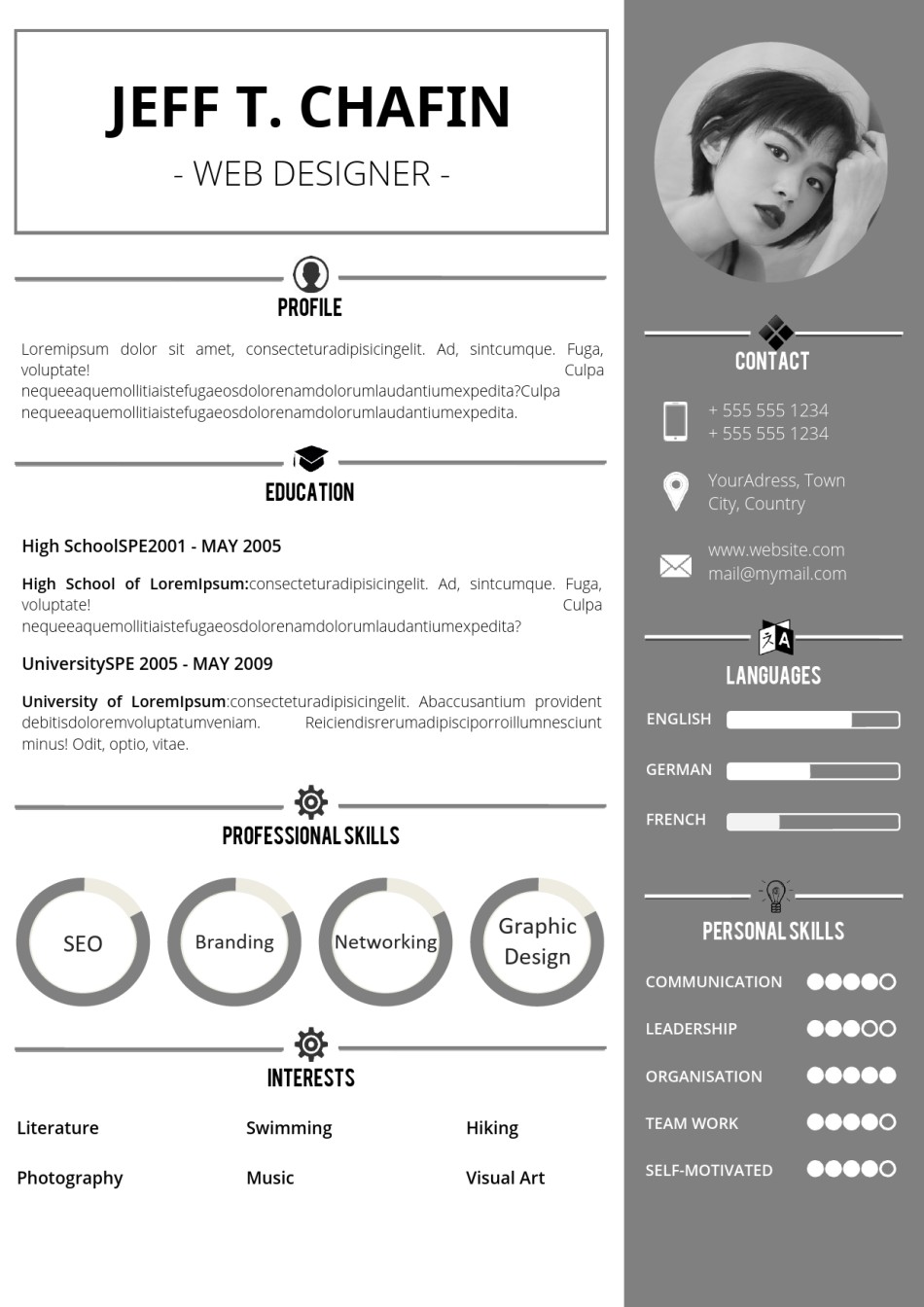 JEFF T. CHAFIN
- WEB DESIGNER -

PROFILE

Loremipsum dolor sit amet, consecteturadipisicingelit. Ad, sintcumque. Fuga, voluptate! Culpa nequeeaquemollitiaistefugaeosdolorenamdolorumlaudantiumexpedita?Culpa nequeeaquemollitiaistefugaeosdolorenamdolorumlaudantiumexpedita.

EDUCATION

High SchoolSPE2001 - MAY 2005

High School of LoremIpsum:consecteturadipisicingelit. Ad, sintcumque. Fuga, voluptate! Culpa nequeeaquemollitiaistefugaeosdolorenamdolorumlaudantiumexpedita?

UniversitySPE 2005 - MAY 2009

University of LoremIpsum:consecteturadipisicingelit. Abaccusantium provident debitisdoloremvoluptatumveniam. Reiciendisrerumadipisciporroillumnesciunt minus! Odit, optio, vitae.

PROFESSIONAL SKILLS

SEO
Branding
Networking
Graphic Design

INTERESTS

Literature
Swimming
Hiking
Photography
Music
Visual Art

CONTACT

+ 555 555 1234
+ 555 555 1234

YourAdress, Town City, Country

www.website.com
mail@mymail.com

LANGUAGES

ENGLISH
GERMAN
FRENCH

PERSONAL SKILLS

COMMUNICATION
LEADERSHIP
ORGANISATION
TEAM WORK
SELF-MOTIVATED